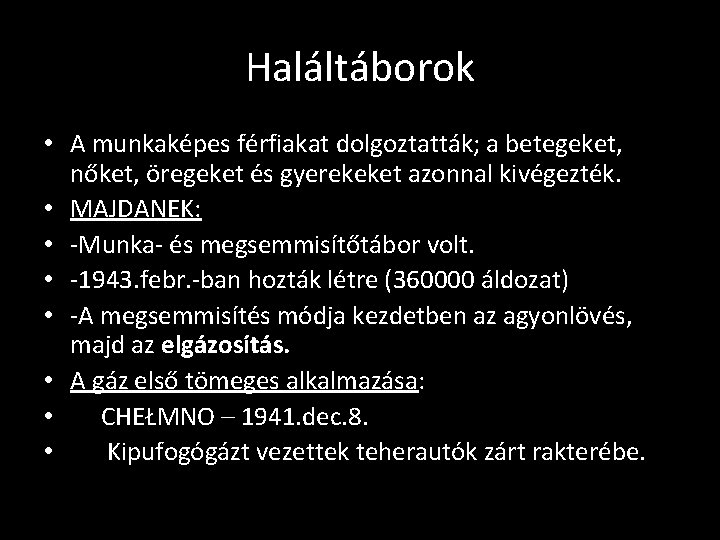 Haláltáborok

• A munkaképes férfiakat dolgoztatták; a betegeket, nőket, öregeket és gyerekeket azonnal kivégezték.
• MAJDANEK:
• -Munka- és megsemmisítőtábor volt.
• -1943.febr.-ban hozták létre (360000 áldozat)
• -A megsemmisítés módja kezdetben az agyonlövés, majd az elgázosítás.
• A gáz első tömeges alkalmazása:
• CHEŁMNO – 1941.dec.8.
• Kipufogógázt vezettek teherautók zárt rakterébe.